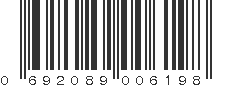 0 692089 006198